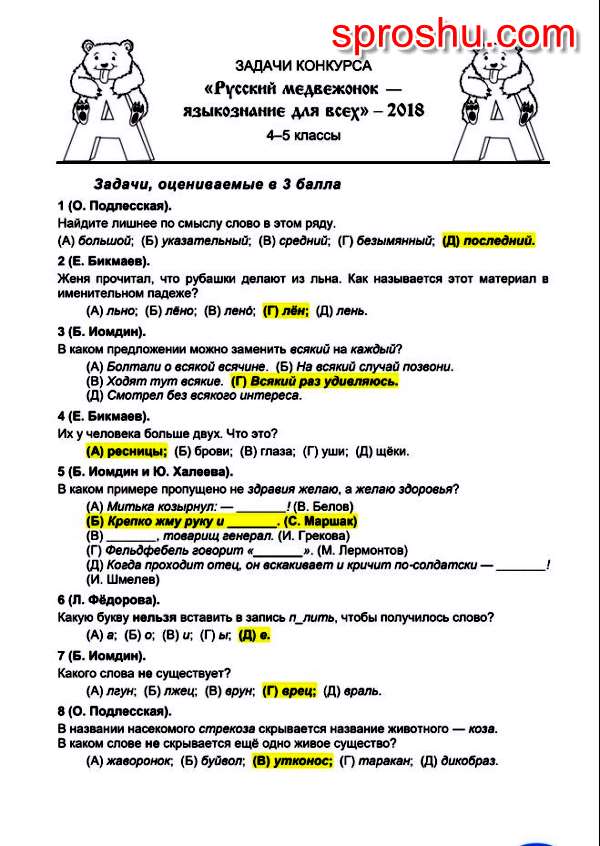 sproshu.com

ЗАДАЧИ КОНКУРСА
«Русский медвежонок — языкознание для всех» – 2018
4–5 классы

Задачи, оцениваемые в 3 балла

1 (О. Подлесская).
Найдите лишнее по смыслу слово в этом ряду.
(А) большой; (Б) указательный; (В) средний; (Г) безымянный; (Д) последний.

2 (Е. Бикмаев).
Женя прочитал, что рубашки делают из льна. Как называется этот материал в именительном падеже?
(А) льно; (Б) лёно; (В) лено; (Г) лён; (Д) лень.

3 (Б. Иомдин).
В каком предложении можно заменить всякий на каждый?
(А) Болтали о всякой всячине. (Б) На всякий случай позвони.
(В) Ходят тут всякие. (Г) Всякий раз удивляюсь.
(Д) Смотрел без всякого интереса.

4 (Е. Бикмаев).
Их у человека больше двух. Что это?
(А) ресницы; (Б) брови; (В) глаза; (Г) уши; (Д) щёки.

5 (Б. Иомдин и Ю. Халеева).
В каком примере пропущено не здравия желаю, а желаю здоровья?
(А) Митька козырнул: — _______! (В. Белов)
(Б) Крепко жму руку и _______. (С. Маршак)
(В) _______, товарищ генерал. (И. Грекова)
(Г) Фельдфебель говорит «_______». (М. Лермонтов)
(Д) Когда проходит отец, он вскакивает и кричит по-солдатски — _______! (И. Шмелев)

6 (Л. Фёдорова).
Какую букву нельзя вставить в запись п_лить, чтобы получилось слово?
(А) а; (Б) о; (В) и; (Г) ы; (Д) е.

7 (Б. Иомдин).
Какого слова не существует?
(А) лгун; (Б) лжец; (В) врун; (Г) врец; (Д) враль.

8 (О. Подлесская).
В названии насекомого стрекоза скрывается название животного — коза. В каком слове не скрывается ещё одно живое существо?
(А) жаворонок; (Б) буйвол; (В) утконос; (Г) таракан; (Д) дикобраз.